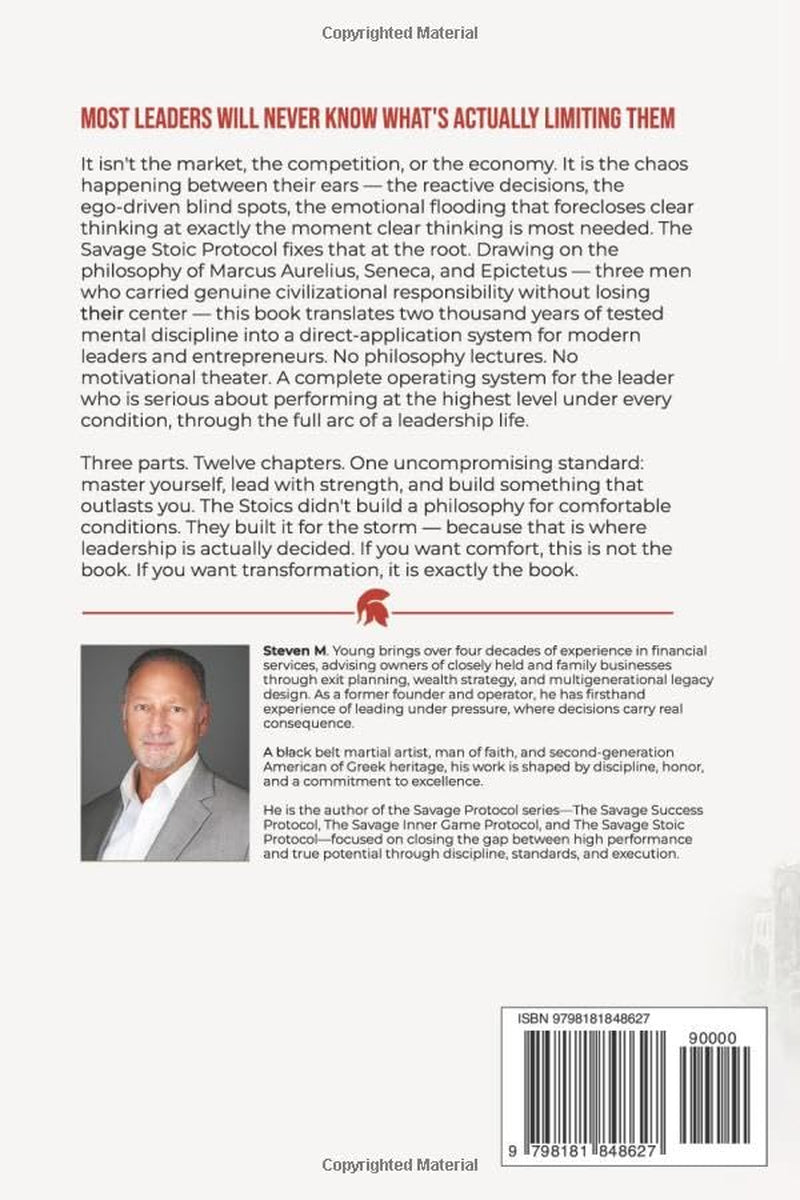 Copyrighted Material

MOST LEADERS WILL NEVER KNOW WHAT'S ACTUALLY LIMITING THEM

It isn't the market, the competition, or the economy. It is the chaos happening between their ears — the reactive decisions, the ego-driven blind spots, the emotional flooding that forecloses clear thinking at exactly the moment clear thinking is most needed. The Savage Stoic Protocol fixes that at the root. Drawing on the philosophy of Marcus Aurelius, Seneca, and Epictetus — three men who carried genuine civilizational responsibility without losing their center — this book translates two thousand years of tested mental discipline into a direct-application system for modern leaders and entrepreneurs. No philosophy lectures. No motivational theater. A complete operating system for the leader who is serious about performing at the highest level under every condition, through the full arc of a leadership life.

Three parts. Twelve chapters. One uncompromising standard: master yourself, lead with strength, and build something that outlasts you. The Stoics didn't build a philosophy for comfortable conditions. They built it for the storm — because that is where leadership is actually decided. If you want comfort, this is not the book. If you want transformation, it is exactly the book.

Steven M. Young brings over four decades of experience in financial services, advising owners of closely held and family businesses through exit planning, wealth strategy, and multigenerational legacy design. As a former founder and operator, he has firsthand experience of leading under pressure, where decisions carry real consequence.

A black belt martial artist, man of faith, and second-generation American of Greek heritage, his work is shaped by discipline, honor, and a commitment to excellence.

He is the author of the Savage Protocol series—The Savage Success Protocol, The Savage Inner Game Protocol, and The Savage Stoic Protocol—focused on closing the gap between high performance and true potential through discipline, standards, and execution.

ISBN 9798181848627

90000

9 798181 848627

Copyrighted Material